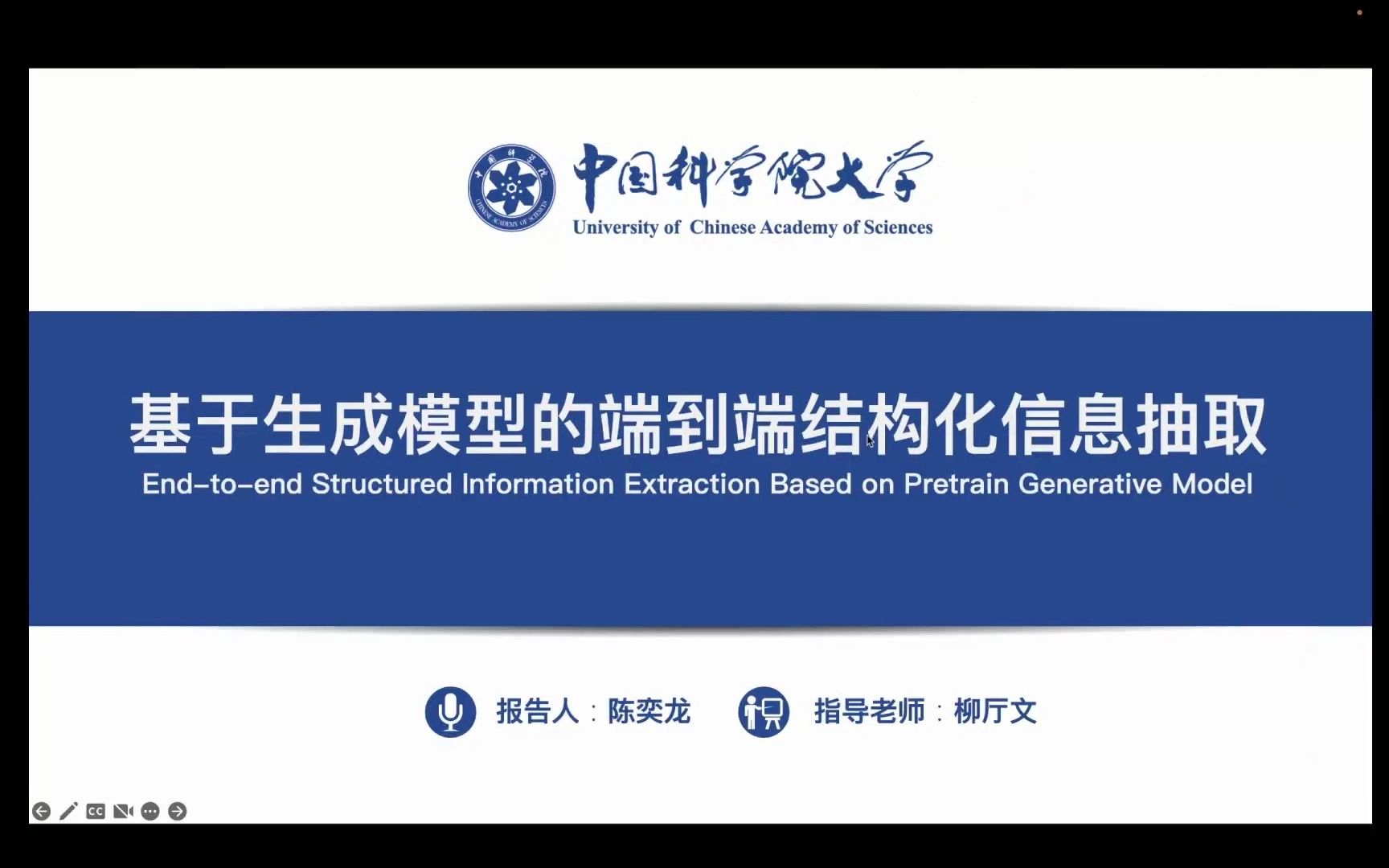 中国科学院大学
University of Chinese Academy of Sciences

基于生成模型的端到端结构化信息抽取
End-to-end Structured Information Extraction Based on Pretrain Generative Model

报告人：陈奕龙 指导老师：柳厅文

CC